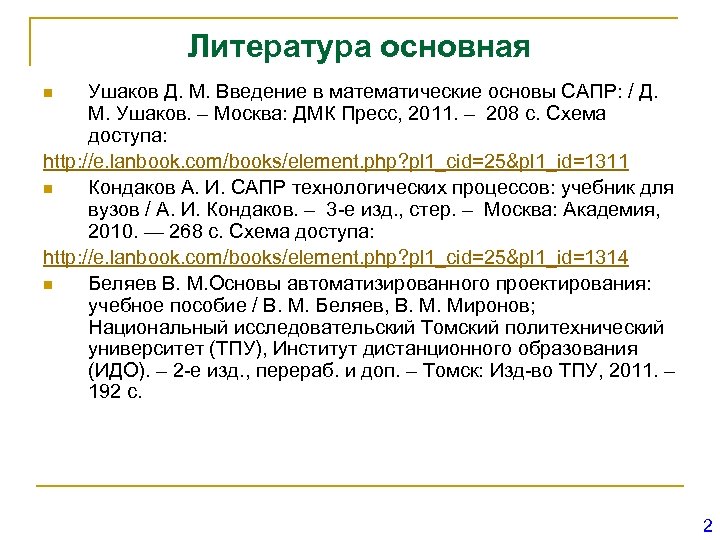 Литература основная

Ушаков Д. М. Введение в математические основы САПР: / Д. М. Ушаков. – Москва: ДМК Пресс, 2011. – 208 с. Схема доступа:
http://e.lanbook.com/books/element.php?pl1_cid=25&pl1_id=1311

Кондаков А. И. САПР технологических процессов: учебник для вузов / А. И. Кондаков. – 3-е изд., стер. – Москва: Академия, 2010. — 268 с. Схема доступа:
http://e.lanbook.com/books/element.php?pl1_cid=25&pl1_id=1314

Беляев В. М.Основы автоматизированного проектирования: учебное пособие / В. М. Беляев, В. М. Миронов; Национальный исследовательский Томский политехнический университет (ТПУ), Институт дистанционного образования (ИДО). – 2-е изд., перераб. и доп. – Томск: Изд-во ТПУ, 2011. – 192 с.

2